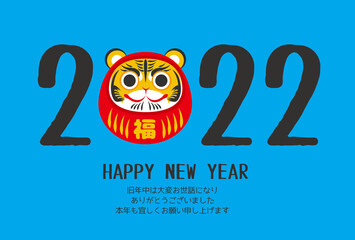 2 22

福

HAPPY NEW YEAR

旧年中は大変お世話になり
ありがとうございました
本年も宜しくお願い申し上げます